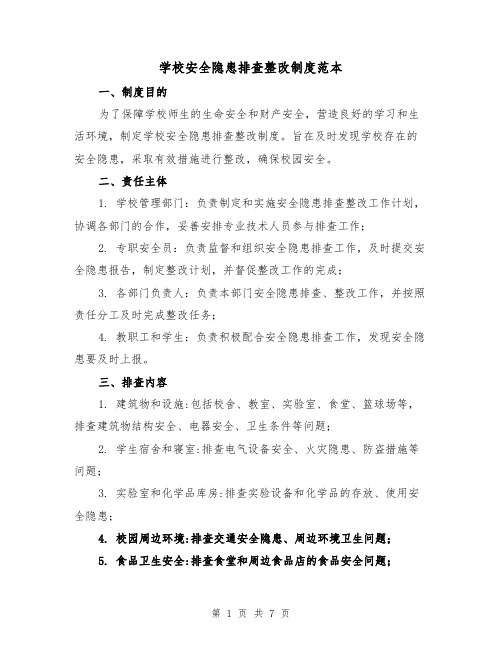 学校安全隐患排查整改制度范本

一、制度目的

为了保障学校师生的生命安全和财产安全，营造良好的学习和生活环境，制定学校安全隐患排查整改制度。旨在及时发现学校存在的安全隐患，采取有效措施进行整改，确保校园安全。

二、责任主体

1. 学校管理部门：负责制定和实施安全隐患排查整改工作计划，协调各部门的合作，妥善安排专业技术人员参与排查工作；

2. 专职安全员：负责监督和组织安全隐患排查工作，及时提交安全隐患报告，制定整改计划，并督促整改工作的完成；

3. 各部门负责人：负责本部门安全隐患排查、整改工作，并按照责任分工及时完成整改任务；

4. 教职工和学生：负责积极配合安全隐患排查工作，发现安全隐患要及时上报。

三、排查内容

1. 建筑物和设施：包括校舍、教室、实验室、食堂、篮球场等，排查建筑物结构安全、电器安全、卫生条件等问题；

2. 学生宿舍和寝室：排查电气设备安全、火灾隐患、防盗措施等问题；

3. 实验室和化学品库房：排查实验设备和化学品的存放、使用安全隐患；

4. 校园周边环境：排查交通安全隐患、周边环境卫生问题；

5. 食品卫生安全：排查食堂和周边食品店的食品安全问题；

第 1 页 共 7 页